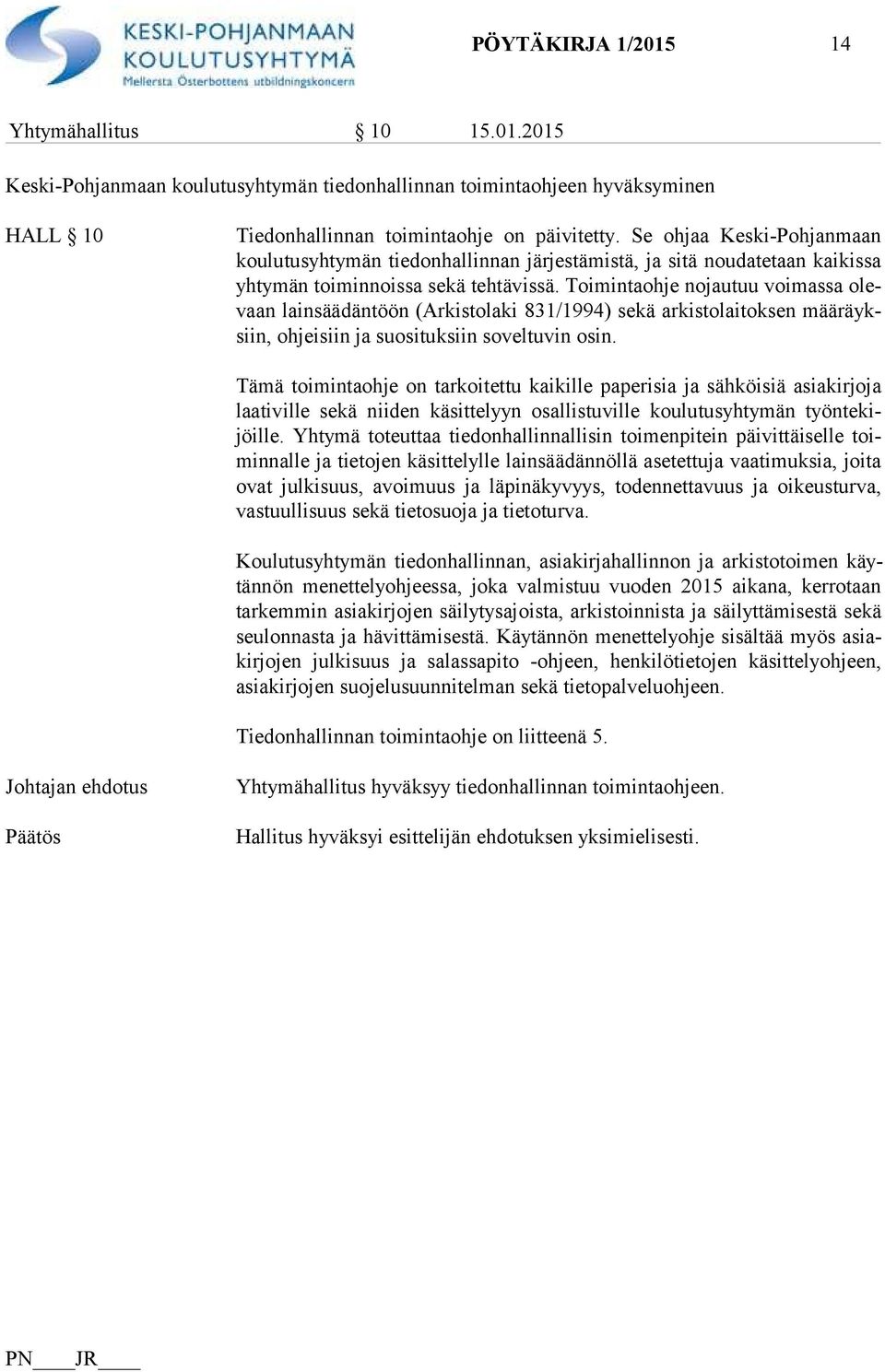 KESKI-POHJANMAAN KOULUTUSYHTYMÄ
Mellersta Österbottens utbildningskoncern

PÖYTÄKIRJA 1/2015 14

Yhtymähallitus § 10 15.01.2015

Keski-Pohjanmaan koulutusyhtymän tiedonhallinnan toimintaohjeen hyväksyminen

HALL § 10

Tiedonhallinnan toimintaohje on päivitetty. Se ohjaa Keski-Pohjanmaan koulutusyhtymän tiedonhallinnan järjestämistä, ja sitä noudatetaan kaikissa yhtymän toiminnoissa sekä tehtävissä. Toimintaohje nojautuu voimassa olevaan lainsäädäntöön (Arkistolaki 831/1994) sekä arkistolaitoksen määräyksiin, ohjeisiin ja suosituksiin soveltuvin osin.

Tämä toimintaohje on tarkoitettu kaikille paperisia ja sähköisiä asiakirjoja laativille sekä niiden käsittelyyn osallistuville koulutusyhtymän työntekijöille. Yhtymä toteuttaa tiedonhallinnallisin toimenpitein päivittäiselle toiminnalle ja tietojen käsittelylle lainsäädännöllä asetettuja vaatimuksia, joita ovat julkisuus, avoimuus ja läpinäkyvyys, todennettavuus ja oikeusturva, vastuullisuus sekä tietosuoja ja tietoturva.

Koulutusyhtymän tiedonhallinnan, asiakirjahallinnon ja arkistotoimen käytännön menettelyohjeessa, joka valmistuu vuoden 2015 aikana, kerrotaan tarkemmin asiakirjojen säilytysajoista, arkistoinnista ja säilyttämisestä sekä seulonnasta ja hävittämisestä. Käytännön menettelyohje sisältää myös asiakirjojen julkisuus ja salassapito -ohjeen, henkilötietojen käsittelyohjeen, asiakirjojen suojelusuunnitelman sekä tietopalveluohjeen.

Tiedonhallinnan toimintaohje on liitteenä 5.

Johtajan ehdotus

Yhtymähallitus hyväksyy tiedonhallinnan toimintaohjeen.

Päätös

Hallitus hyväksyi esittelijän ehdotuksen yksimielisesti.

PN____JR____